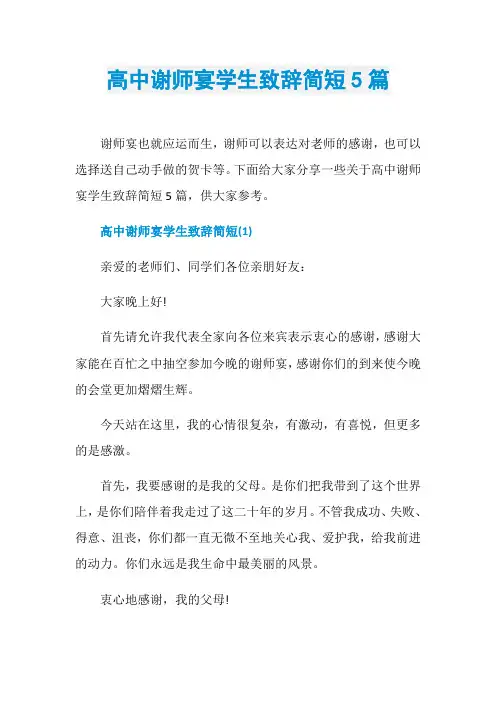 高中谢师宴学生致辞简短5篇

谢师宴也就应运而生，谢师可以表达对老师的感谢，也可以选择送自己动手做的贺卡等。下面给大家分享一些关于高中谢师宴学生致辞简短5篇，供大家参考。

高中谢师宴学生致辞简短(1)

亲爱的老师们、同学们各位亲朋好友：

大家晚上好!

首先请允许我代表全家向各位来宾表示衷心的感谢，感谢大家能在百忙之中抽空参加今晚的谢师宴，感谢你们的到来使今晚的会堂更加熠熠生辉。

今天站在这里，我的心情很复杂，有激动，有喜悦，但更多的是感激。

首先，我要感谢的是我的父母。是你们把我带到了这个世界上，是你们陪伴着我走过了这二十年的岁月。不管我成功、失败、得意、沮丧，你们都一直无微不至地关心我、爱护我，给我前进的动力。你们永远是我生命中最美丽的风景。

衷心地感谢，我的父母!